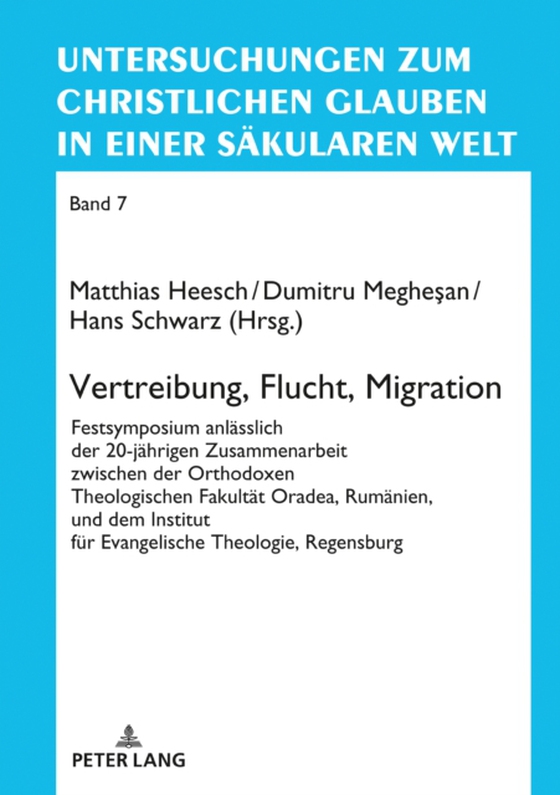 UNTERSUCHUNGEN ZUM CHRISTLICHEN GLAUBEN IN EINER SÄKULAREN WELT

Band 7

Matthias Heesch / Dumitru Megheşan / Hans Schwarz (Hrsg.)

Vertreibung, Flucht, Migration

Festsymposium anlässlich der 20-jährigen Zusammenarbeit zwischen der Orthodoxen Theologischen Fakultät Oradea, Rumänien, und dem Institut für Evangelische Theologie, Regensburg

PETER LANG